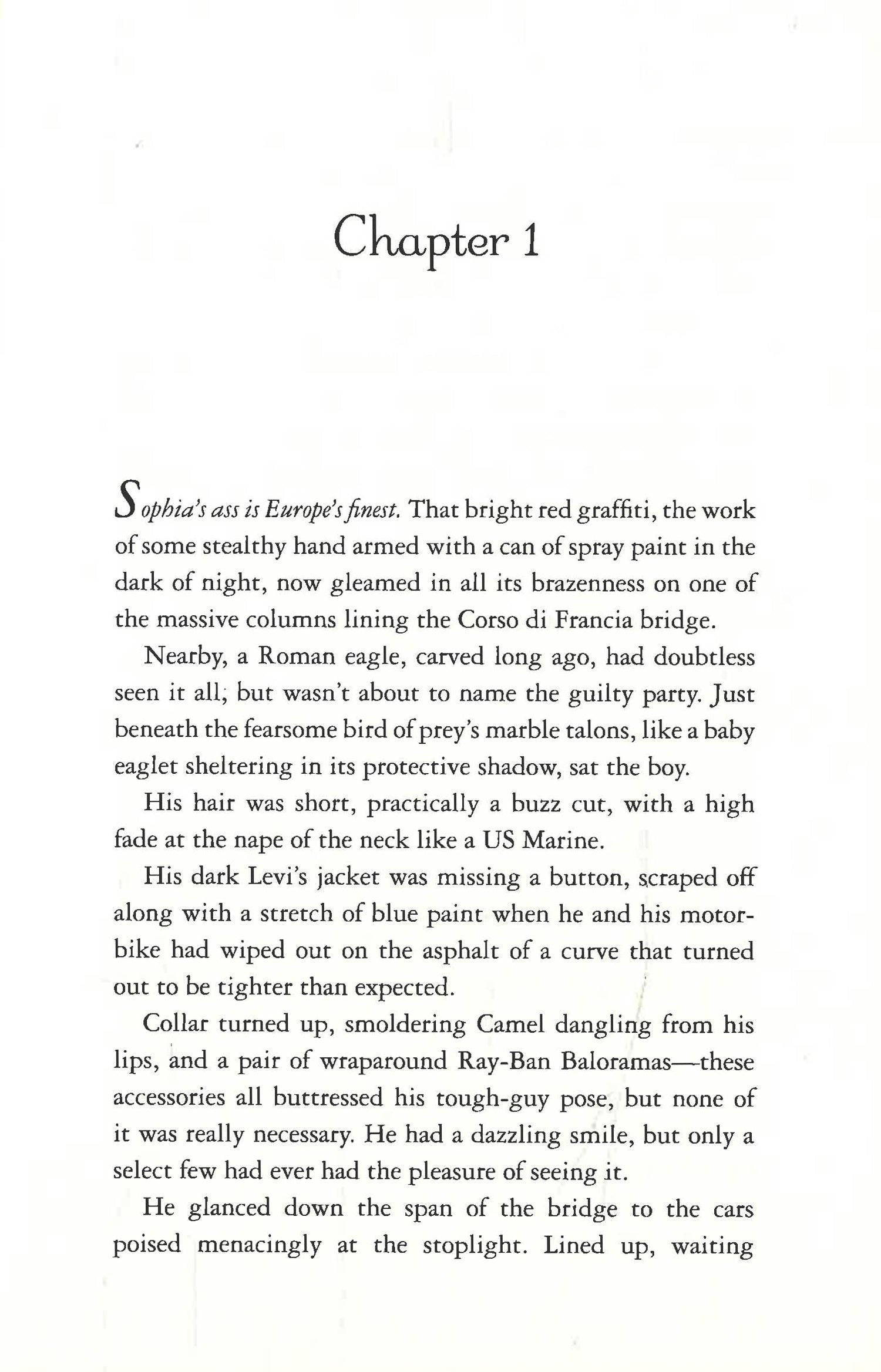 Chapter 1

Sophia's ass is Europe's finest. That bright red graffiti, the work of some stealthy hand armed with a can of spray paint in the dark of night, now gleamed in all its brazenness on one of the massive columns lining the Corso di Francia bridge.

Nearby, a Roman eagle, carved long ago, had doubtless seen it all, but wasn't about to name the guilty party. Just beneath the fearsome bird of prey's marble talons, like a baby eaglet sheltering in its protective shadow, sat the boy.

His hair was short, practically a buzz cut, with a high fade at the nape of the neck like a US Marine.

His dark Levi's jacket was missing a button, scraped off along with a stretch of blue paint when he and his motorbike had wiped out on the asphalt of a curve that turned out to be tighter than expected.

Collar turned up, smoldering Camel dangling from his lips, and a pair of wraparound Ray-Ban Baloramas—these accessories all buttressed his tough-guy pose, but none of it was really necessary. He had a dazzling smile, but only a select few had ever had the pleasure of seeing it.

He glanced down the span of the bridge to the cars poised menacingly at the stoplight. Lined up, waiting